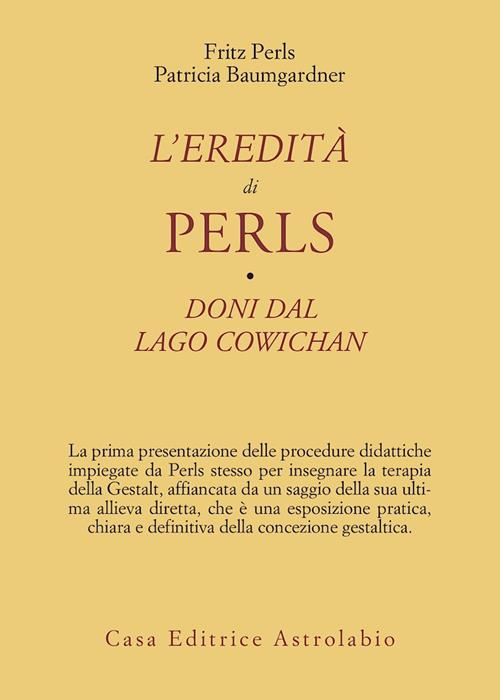 Fritz Perls
Patricia Baumgardner

L'EREDITÀ
di
PERLS
•
DONI DAL
LAGO COWICHAN

La prima presentazione delle procedure didattiche impiegate da Perls stesso per insegnare la terapia della Gestalt, affiancata da un saggio della sua ultima allieva diretta, che è una esposizione pratica, chiara e definitiva della concezione gestaltica.

Casa Editrice Astrolabio